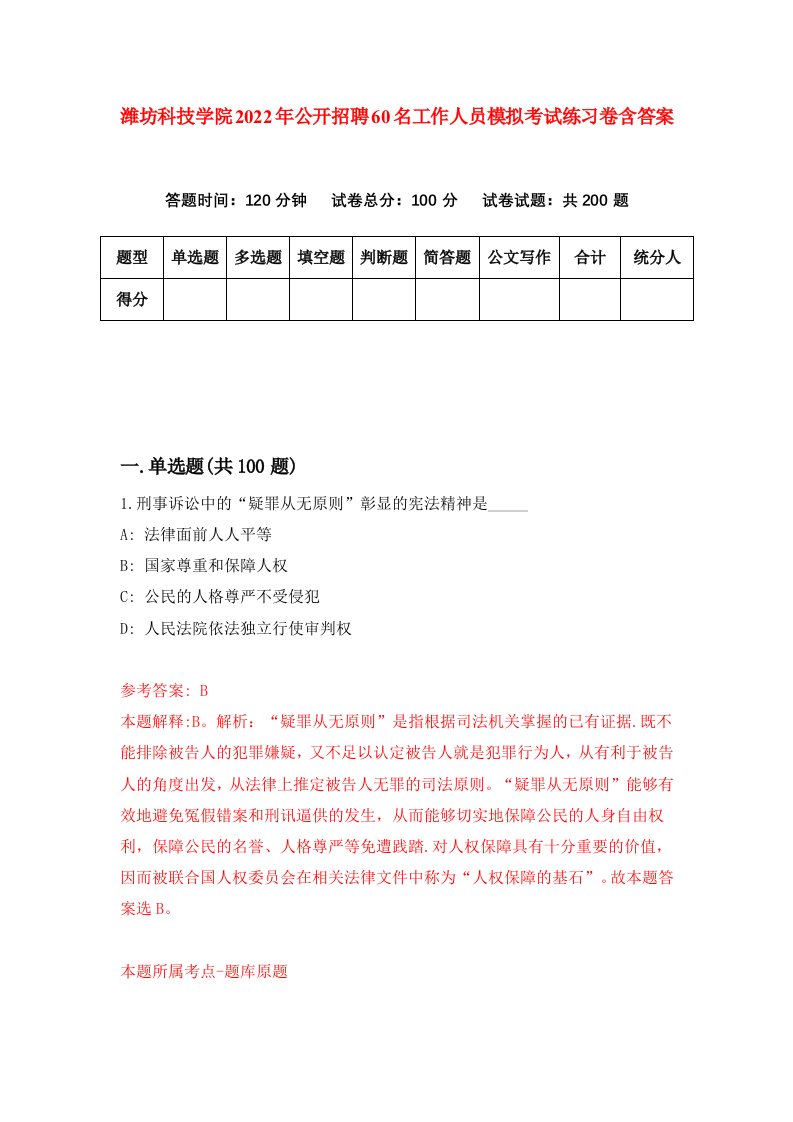 潍坊科技学院2022年公开招聘60名工作人员模拟考试练习卷含答案

答题时间：120 分钟　试卷总分：100 分　试卷试题：共 200 题

| 题型 | 单选题 | 多选题 | 填空题 | 判断题 | 简答题 | 公文写作 | 合计 | 统分人 |
|---|---|---|---|---|---|---|---|---|
| 得分 | | | | | | | | |

一.单选题(共 100 题)

1.刑事诉讼中的“疑罪从无原则”彰显的宪法精神是_____

A: 法律面前人人平等

B: 国家尊重和保障人权

C: 公民的人格尊严不受侵犯

D: 人民法院依法独立行使审判权

参考答案: B

本题解释:B。解析：“疑罪从无原则”是指根据司法机关掌握的已有证据.既不能排除被告人的犯罪嫌疑，又不足以认定被告人就是犯罪行为人，从有利于被告人的角度出发，从法律上推定被告人无罪的司法原则。“疑罪从无原则”能够有效地避免冤假错案和刑讯逼供的发生，从而能够切实地保障公民的人身自由权利，保障公民的名誉、人格尊严等免遭践踏.对人权保障具有十分重要的价值，因而被联合国人权委员会在相关法律文件中称为“人权保障的基石”。故本题答案选 B。

本题所属考点-题库原题